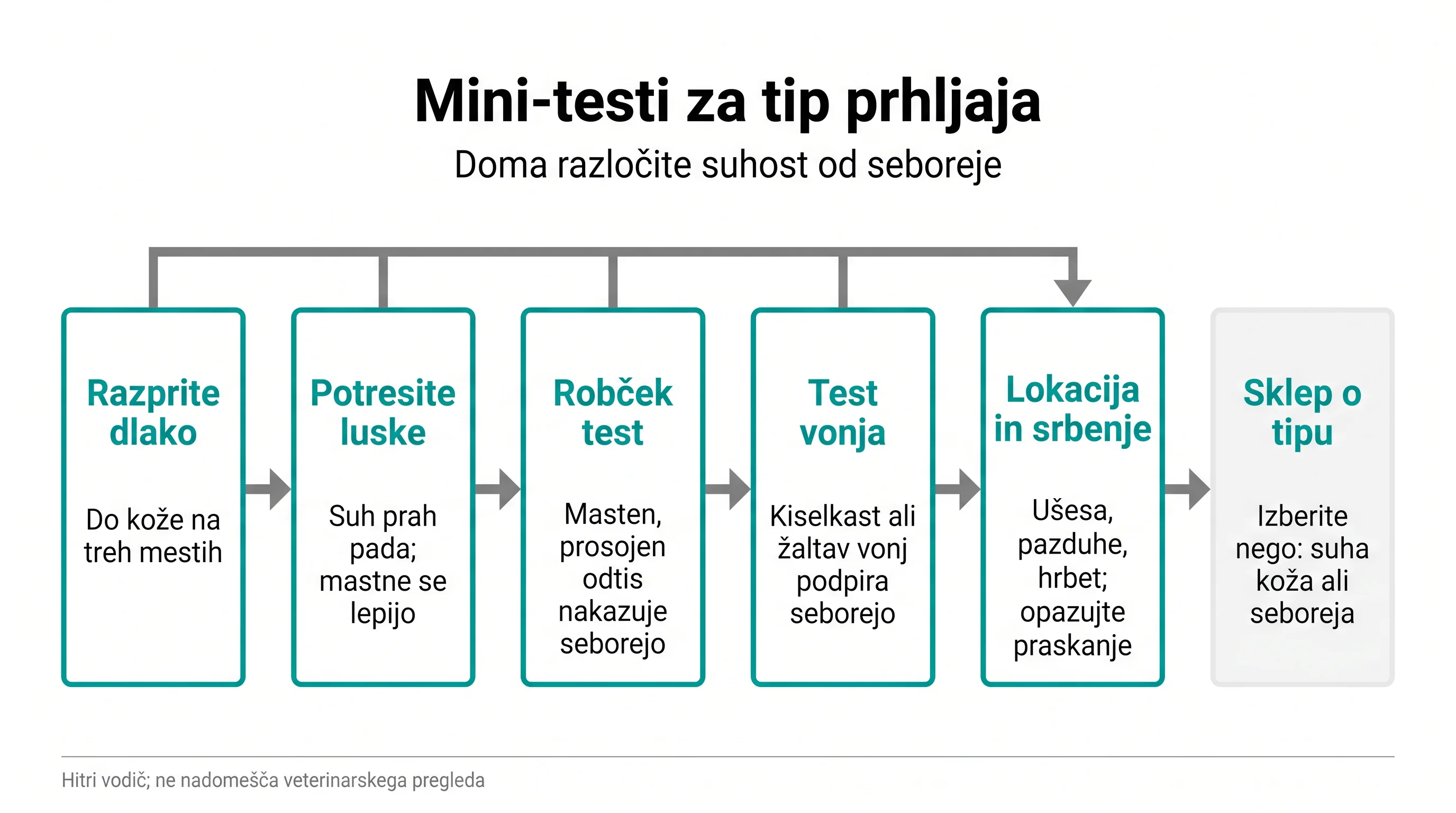 Mini-testi za tip prhljaja

Doma razločite suhost od seboreje

Razprite dlako

Do kože na treh mestih

Potresite luske

Suh prah pada; mastne se lepijo

Robček test

Masten, prosojen odtis nakazuje seborejo

Test vonja

Kiselkast ali žaltav vonj podpira seborejo

Lokacija in srbenje

Ušesa, pazduhe, hrbet; opazujte praskanje

Sklep o tipu

Izberite nego: suha koža ali seboreja

Hitri vodič; ne nadomešča veterinarskega pregleda